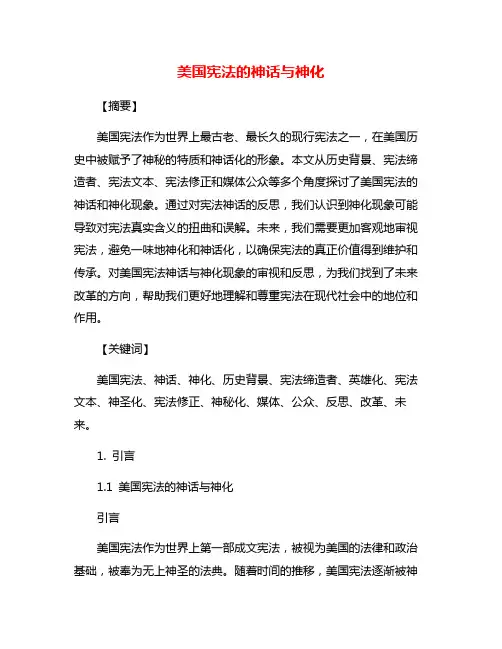 美国宪法的神话与神化

【摘要】

美国宪法作为世界上最古老、最长久的现行宪法之一，在美国历史中被赋予了神秘的特质和神话化的形象。本文从历史背景、宪法缔造者、宪法文本、宪法修正和媒体公众等多个角度探讨了美国宪法的神话和神化现象。通过对宪法神话的反思，我们认识到神化现象可能导致对宪法真实含义的扭曲和误解。未来，我们需要更加客观地审视宪法，避免一味地神化和神话化，以确保宪法的真正价值得到维护和传承。对美国宪法神话与神化现象的审视和反思，为我们找到了未来改革的方向，帮助我们更好地理解和尊重宪法在现代社会中的地位和作用。

【关键词】

美国宪法、神话、神化、历史背景、宪法缔造者、英雄化、宪法文本、神圣化、宪法修正、神秘化、媒体、公众、反思、改革、未来。

1. 引言

1.1 美国宪法的神话与神化

引言

美国宪法作为世界上第一部成文宪法，被视为美国的法律和政治基础，被奉为无上神圣的法典。随着时间的推移，美国宪法逐渐被神